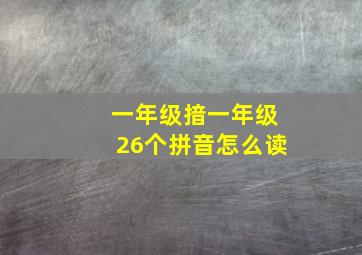 一年级措一年级
26个拼音怎么读